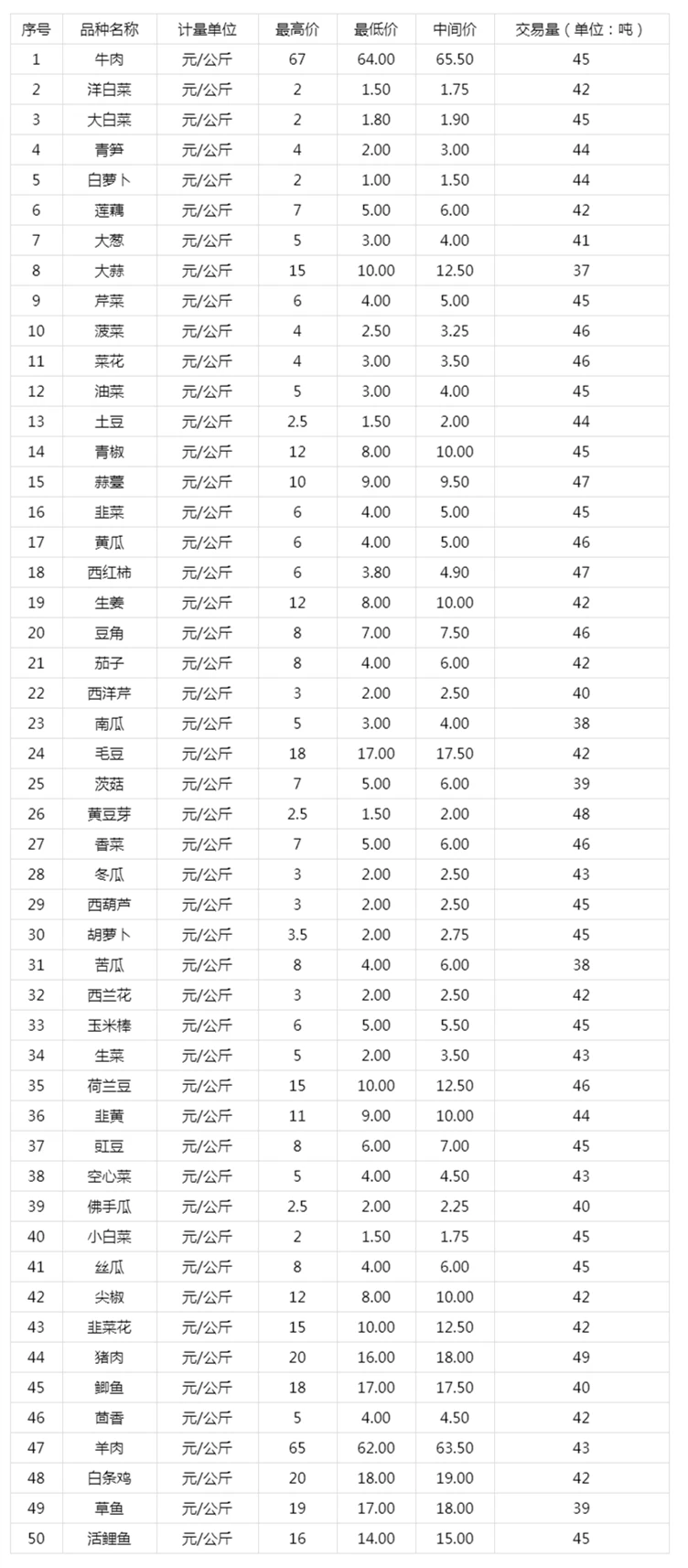 | 序号 | 品种名称 | 计量单位 | 最高价 | 最低价 | 中间价 | 交易量（单位：吨） |
|---|---|---|---|---|---|---|
| 1 | 牛肉 | 元/公斤 | 67 | 64.00 | 65.50 | 45 |
| 2 | 洋白菜 | 元/公斤 | 2 | 1.50 | 1.75 | 42 |
| 3 | 大白菜 | 元/公斤 | 2 | 1.80 | 1.90 | 45 |
| 4 | 青笋 | 元/公斤 | 4 | 2.00 | 3.00 | 44 |
| 5 | 白萝卜 | 元/公斤 | 2 | 1.00 | 1.50 | 44 |
| 6 | 莲藕 | 元/公斤 | 7 | 5.00 | 6.00 | 42 |
| 7 | 大葱 | 元/公斤 | 5 | 3.00 | 4.00 | 41 |
| 8 | 大蒜 | 元/公斤 | 15 | 10.00 | 12.50 | 37 |
| 9 | 芹菜 | 元/公斤 | 6 | 4.00 | 5.00 | 45 |
| 10 | 菠菜 | 元/公斤 | 4 | 2.50 | 3.25 | 46 |
| 11 | 菜花 | 元/公斤 | 4 | 3.00 | 3.50 | 46 |
| 12 | 油菜 | 元/公斤 | 5 | 3.00 | 4.00 | 45 |
| 13 | 土豆 | 元/公斤 | 2.5 | 1.50 | 2.00 | 44 |
| 14 | 青椒 | 元/公斤 | 12 | 8.00 | 10.00 | 45 |
| 15 | 蒜薹 | 元/公斤 | 10 | 9.00 | 9.50 | 47 |
| 16 | 韭菜 | 元/公斤 | 6 | 4.00 | 5.00 | 45 |
| 17 | 黄瓜 | 元/公斤 | 6 | 4.00 | 5.00 | 46 |
| 18 | 西红柿 | 元/公斤 | 6 | 3.80 | 4.90 | 47 |
| 19 | 生姜 | 元/公斤 | 12 | 8.00 | 10.00 | 42 |
| 20 | 豆角 | 元/公斤 | 8 | 7.00 | 7.50 | 46 |
| 21 | 茄子 | 元/公斤 | 8 | 4.00 | 6.00 | 42 |
| 22 | 西洋芹 | 元/公斤 | 3 | 2.00 | 2.50 | 40 |
| 23 | 南瓜 | 元/公斤 | 5 | 3.00 | 4.00 | 38 |
| 24 | 毛豆 | 元/公斤 | 18 | 17.00 | 17.50 | 42 |
| 25 | 茨菇 | 元/公斤 | 7 | 5.00 | 6.00 | 39 |
| 26 | 黄豆芽 | 元/公斤 | 2.5 | 1.50 | 2.00 | 48 |
| 27 | 香菜 | 元/公斤 | 7 | 5.00 | 6.00 | 46 |
| 28 | 冬瓜 | 元/公斤 | 3 | 2.00 | 2.50 | 43 |
| 29 | 西葫芦 | 元/公斤 | 3 | 2.00 | 2.50 | 45 |
| 30 | 胡萝卜 | 元/公斤 | 3.5 | 2.00 | 2.75 | 45 |
| 31 | 苦瓜 | 元/公斤 | 8 | 4.00 | 6.00 | 38 |
| 32 | 西兰花 | 元/公斤 | 3 | 2.00 | 2.50 | 42 |
| 33 | 玉米棒 | 元/公斤 | 6 | 5.00 | 5.50 | 45 |
| 34 | 生菜 | 元/公斤 | 5 | 2.00 | 3.50 | 43 |
| 35 | 荷兰豆 | 元/公斤 | 15 | 10.00 | 12.50 | 46 |
| 36 | 韭黄 | 元/公斤 | 11 | 9.00 | 10.00 | 44 |
| 37 | 豇豆 | 元/公斤 | 8 | 6.00 | 7.00 | 45 |
| 38 | 空心菜 | 元/公斤 | 5 | 4.00 | 4.50 | 43 |
| 39 | 佛手瓜 | 元/公斤 | 2.5 | 2.00 | 2.25 | 40 |
| 40 | 小白菜 | 元/公斤 | 2 | 1.50 | 1.75 | 45 |
| 41 | 丝瓜 | 元/公斤 | 8 | 4.00 | 6.00 | 45 |
| 42 | 尖椒 | 元/公斤 | 12 | 8.00 | 10.00 | 42 |
| 43 | 韭菜花 | 元/公斤 | 15 | 10.00 | 12.50 | 42 |
| 44 | 猪肉 | 元/公斤 | 20 | 16.00 | 18.00 | 49 |
| 45 | 鲫鱼 | 元/公斤 | 18 | 17.00 | 17.50 | 40 |
| 46 | 茴香 | 元/公斤 | 5 | 4.00 | 4.50 | 42 |
| 47 | 羊肉 | 元/公斤 | 65 | 62.00 | 63.50 | 43 |
| 48 | 白条鸡 | 元/公斤 | 20 | 18.00 | 19.00 | 42 |
| 49 | 草鱼 | 元/公斤 | 19 | 17.00 | 18.00 | 39 |
| 50 | 活鲤鱼 | 元/公斤 | 16 | 14.00 | 15.00 | 45 |